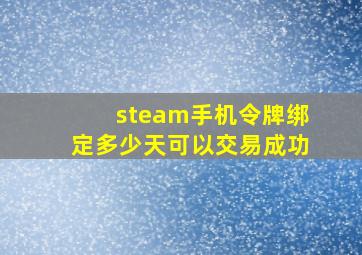 steam手机令牌绑定多少天可以交易成功